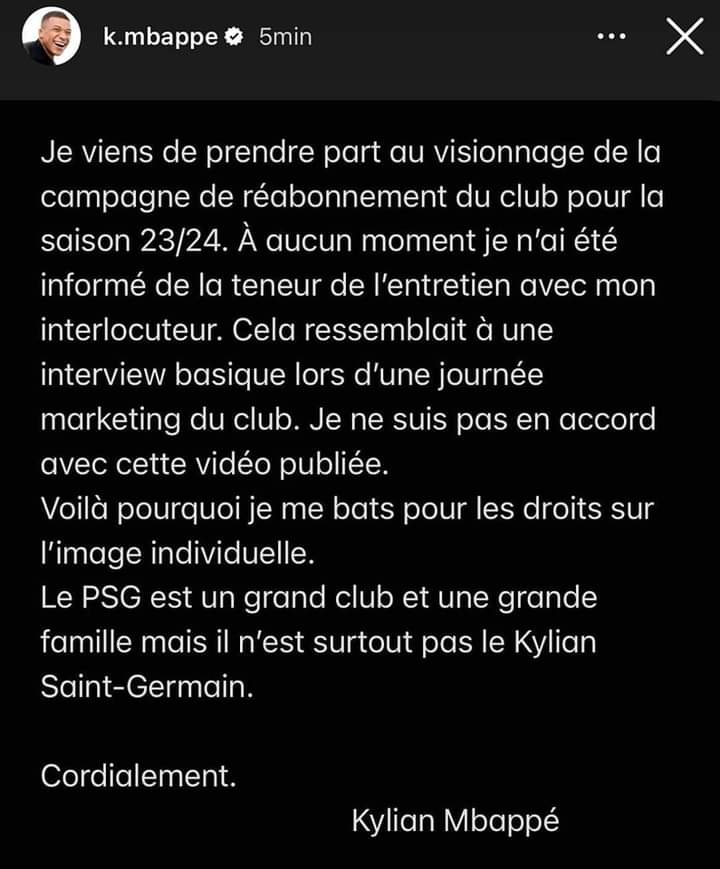 k.mbappe 5min

Je viens de prendre part au visionnage de la campagne de réabonnement du club pour la saison 23/24. À aucun moment je n'ai été informé de la teneur de l'entretien avec mon interlocuteur. Cela ressemblait à une interview basique lors d'une journée marketing du club. Je ne suis pas en accord avec cette vidéo publiée.
Voilà pourquoi je me bats pour les droits sur l'image individuelle.
Le PSG est un grand club et une grande famille mais il n'est surtout pas le Kylian Saint-Germain.

Cordialement.
Kylian Mbappé